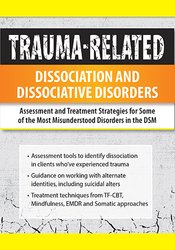 TRAUMA-RELATED

DISSOCIATION AND DISSOCIATIVE DISORDERS

Assessment and Treatment Strategies for Some of the Most Misunderstood Disorders in the DSM

• Assessment tools to identify dissociation in clients who've experienced trauma

• Guidance on working with alternate identities, including suicidal alters

• Treatment techniques from TF-CBT, Mindfulness, EMDR and Somatic approaches